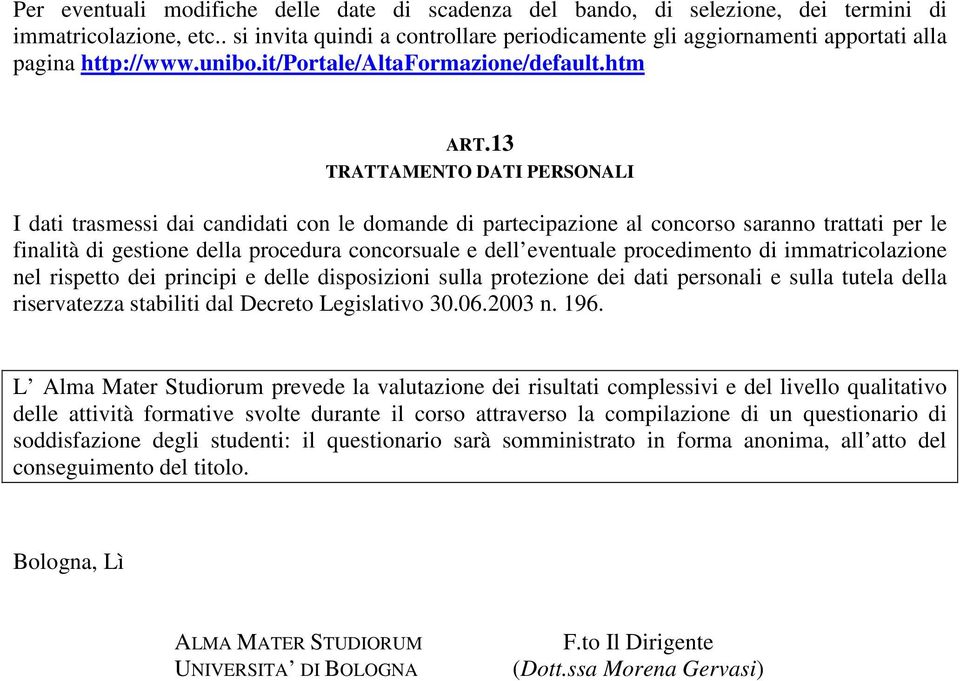 Per eventuali modifiche delle date di scadenza del bando, di selezione, dei termini di immatricolazione, etc.. si invita quindi a controllare periodicamente gli aggiornamenti apportati alla pagina http://www.unibo.it/Portale/AltaFormazione/default.htm

ART.13
TRATTAMENTO DATI PERSONALI

I dati trasmessi dai candidati con le domande di partecipazione al concorso saranno trattati per le finalità di gestione della procedura concorsuale e dell'eventuale procedimento di immatricolazione nel rispetto dei principi e delle disposizioni sulla protezione dei dati personali e sulla tutela della riservatezza stabiliti dal Decreto Legislativo 30.06.2003 n. 196.

L' Alma Mater Studiorum prevede la valutazione dei risultati complessivi e del livello qualitativo delle attività formative svolte durante il corso attraverso la compilazione di un questionario di soddisfazione degli studenti: il questionario sarà somministrato in forma anonima, all'atto del conseguimento del titolo.

Bologna, Lì

ALMA MATER STUDIORUM
UNIVERSITA' DI BOLOGNA

F.to Il Dirigente
(Dott.ssa Morena Gervasi)